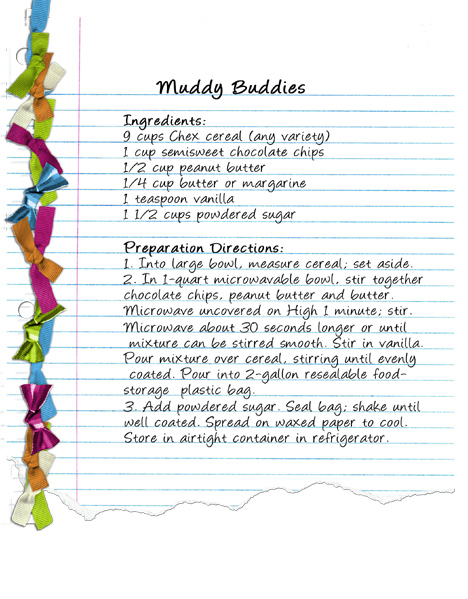 Muddy Buddies

Ingredients:
9 cups Chex cereal (any variety)
1 cup semisweet chocolate chips
1/2 cup peanut butter
1/4 cup butter or margarine
1 teaspoon vanilla
1 1/2 cups powdered sugar

Preparation Directions:
1. Into large bowl, measure cereal; set aside.
2. In 1-quart microwavable bowl, stir together chocolate chips, peanut butter and butter. Microwave uncovered on High 1 minute; stir. Microwave about 30 seconds longer or until mixture can be stirred smooth. Stir in vanilla. Pour mixture over cereal, stirring until evenly coated. Pour into 2-gallon resealable food-storage plastic bag.
3. Add powdered sugar. Seal bag; shake until well coated. Spread on waxed paper to cool. Store in airtight container in refrigerator.